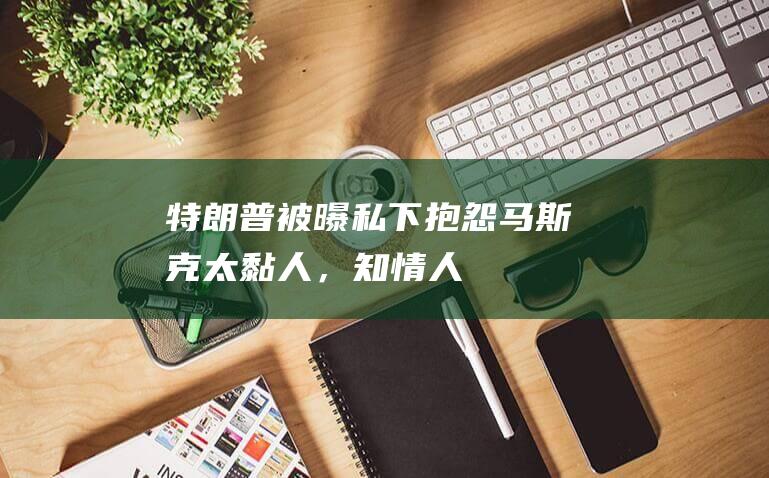 特朗普被曝私下抱怨马斯克太黏人，知情人